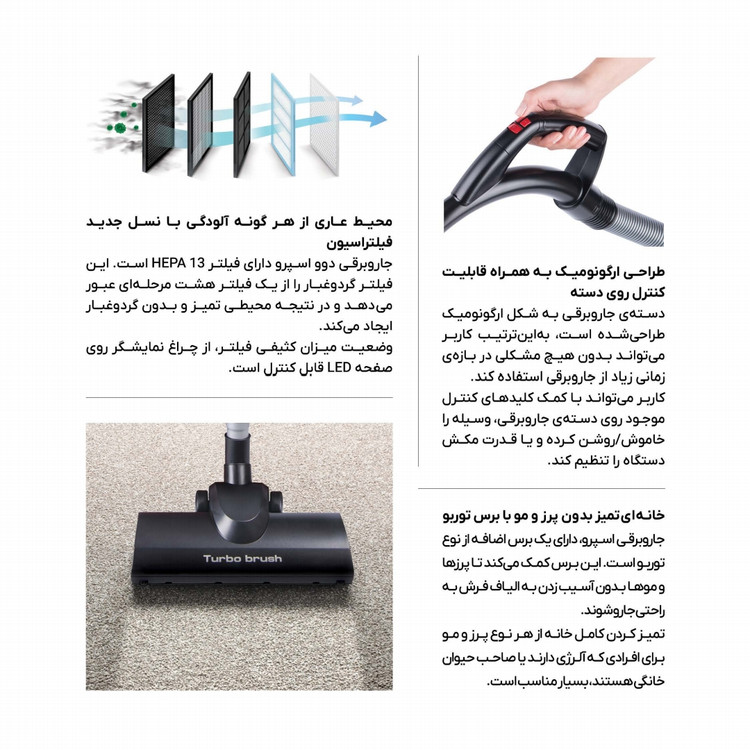 طراحی ارگونومیک به همراه قابلیت کنترل روی دسته

دسته‌ی جاروبرقی به شکل ارگونومیک طراحی‌شده است، به‌این‌ترتیب کاربر می‌تواند بدون هیچ مشکلی در بازه‌ی زمانی زیاد از جاروبرقی استفاده کند.
کاربر می‌تواند با کمک کلیدهای کنترل موجود روی دسته‌ی جاروبرقی، وسیله را خاموش/روشن کرده و یا قدرت مکش دستگاه را تنظیم کند.

خانه‌ای تمیز بدون پرز و مو با برس توربو

جاروبرقی اسپرو، دارای یک برس اضافه از نوع توربو است. این برس کمک می‌کند تا پرزها و موها بدون آسیب زدن به الیاف فرش به راحتی جارو شوند.
تمیز کردن کامل خانه از هر نوع پرز و مو برای افرادی که آلرژی دارند یا صاحب حیوان خانگی هستند، بسیار مناسب است.

محیط عاری از هر گونه آلودگی با نسل جدید فیلتراسیون

جاروبرقی دوو اسپرو دارای فیلتر HEPA 13 است. این فیلتر گردوغبار را از یک فیلتر هشت مرحله‌ای عبور می‌دهد و در نتیجه محیطی تمیز و بدون گردوغبار ایجاد می‌کند.
وضعیت میزان کثیفی فیلتر، از چراغ نمایشگر روی صفحه LED قابل کنترل است.

Turbo brush